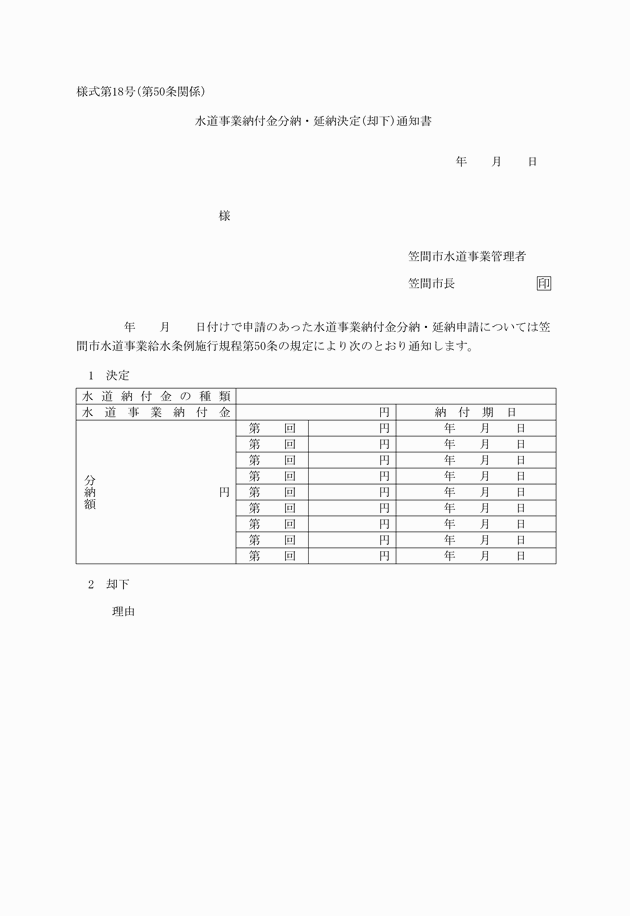 様式第18号(第50条関係)

水道事業納付金分納・延納決定(却下)通知書

年　月　日

様

笠間市水道事業管理者

笠間市長　印

年　月　日付けで申請のあった水道事業納付金分納・延納申請については笠間市水道事業給水条例施行規程第50条の規定により次のとおり通知します。

1　決定

| 水道納付金の種類 | | | |
|---|---|---|---|
| 水道事業納付金 | | 円 | 納付期日 |
| 分納額　円 | 第　回 | 円 | 年　月　日 |
| | 第　回 | 円 | 年　月　日 |
| | 第　回 | 円 | 年　月　日 |
| | 第　回 | 円 | 年　月　日 |
| | 第　回 | 円 | 年　月　日 |
| | 第　回 | 円 | 年　月　日 |
| | 第　回 | 円 | 年　月　日 |
| | 第　回 | 円 | 年　月　日 |
| | 第　回 | 円 | 年　月　日 |

2　却下

理由